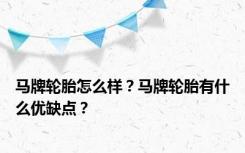 马牌轮胎怎么样？马牌轮胎有什么优缺点？